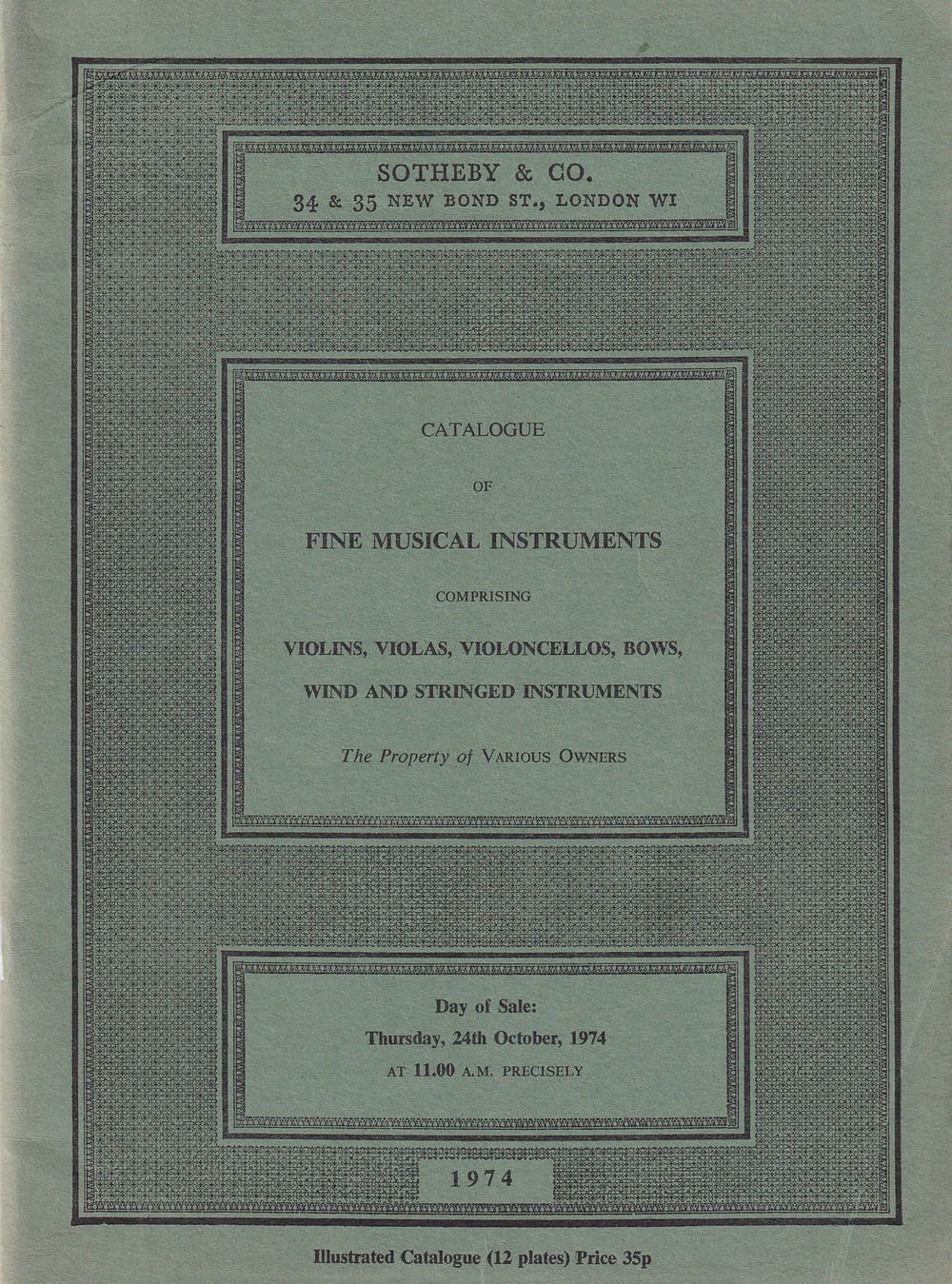 SOTHEBY & CO.
34 & 35 NEW BOND ST., LONDON WI

CATALOGUE

OF

FINE MUSICAL INSTRUMENTS

COMPRISING

VIOLINS, VIOLAS, VIOLONCELLOS, BOWS, WIND AND STRINGED INSTRUMENTS

The Property of VARIOUS OWNERS

Day of Sale:
Thursday, 24th October, 1974
AT 11.00 A.M. PRECISELY

1974

Illustrated Catalogue (12 plates) Price 35p